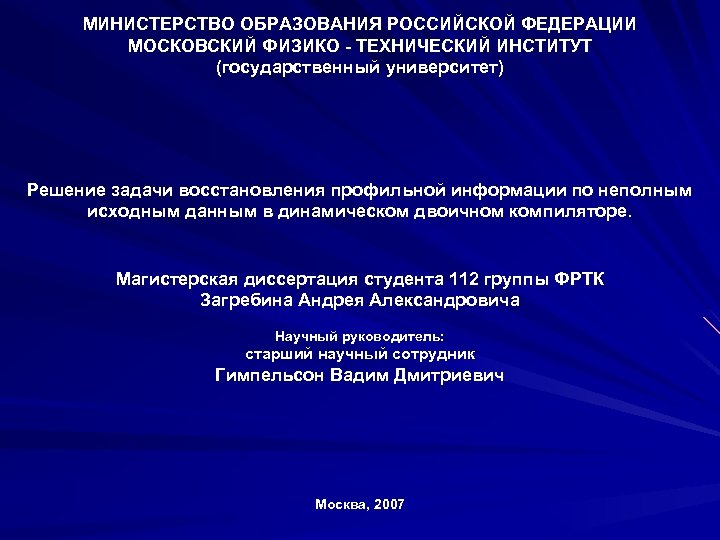 МИНИСТЕРСТВО ОБРАЗОВАНИЯ РОССИЙСКОЙ ФЕДЕРАЦИИ
МОСКОВСКИЙ ФИЗИКО - ТЕХНИЧЕСКИЙ ИНСТИТУТ
(государственный университет)

Решение задачи восстановления профильной информации по неполным исходным данным в динамическом двоичном компиляторе.

Магистерская диссертация студента 112 группы ФРТК
Загребина Андрея Александровича

Научный руководитель:
старший научный сотрудник
Гимпельсон Вадим Дмитриевич

Москва, 2007